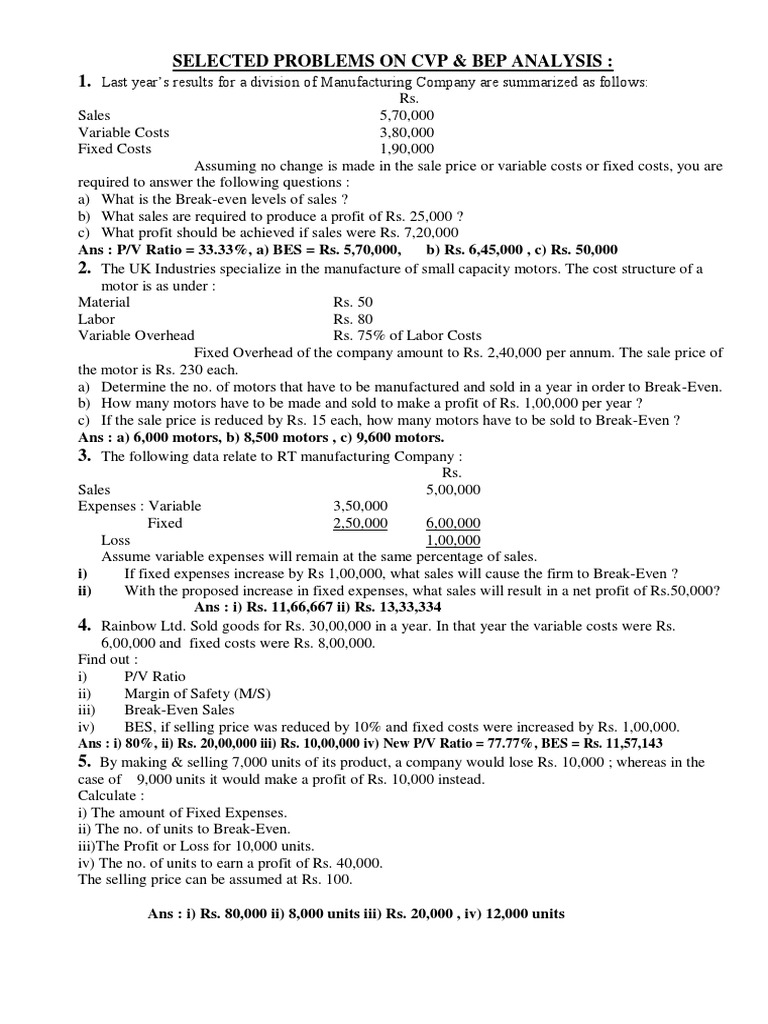 SELECTED PROBLEMS ON CVP & BEP ANALYSIS :

1. Last year's results for a division of Manufacturing Company are summarized as follows:

| | Rs. |
|---|---|
| Sales | 5,70,000 |
| Variable Costs | 3,80,000 |
| Fixed Costs | 1,90,000 |

Assuming no change is made in the sale price or variable costs or fixed costs, you are required to answer the following questions :
a) What is the Break-even levels of sales ?
b) What sales are required to produce a profit of Rs. 25,000 ?
c) What profit should be achieved if sales were Rs. 7,20,000
Ans : P/V Ratio = 33.33%, a) BES = Rs. 5,70,000, b) Rs. 6,45,000 , c) Rs. 50,000

2. The UK Industries specialize in the manufacture of small capacity motors. The cost structure of a motor is as under :

| | |
|---|---|
| Material | Rs. 50 |
| Labor | Rs. 80 |
| Variable Overhead | Rs. 75% of Labor Costs |

Fixed Overhead of the company amount to Rs. 2,40,000 per annum. The sale price of the motor is Rs. 230 each.
a) Determine the no. of motors that have to be manufactured and sold in a year in order to Break-Even.
b) How many motors have to be made and sold to make a profit of Rs. 1,00,000 per year ?
c) If the sale price is reduced by Rs. 15 each, how many motors have to be sold to Break-Even ?
Ans : a) 6,000 motors, b) 8,500 motors , c) 9,600 motors.

3. The following data relate to RT manufacturing Company :

| | | Rs. |
|---|---|---|
| Sales | | 5,00,000 |
| Expenses : Variable | 3,50,000 | |
| Fixed | 2,50,000 | 6,00,000 |
| Loss | | 1,00,000 |

Assume variable expenses will remain at the same percentage of sales.
i) If fixed expenses increase by Rs 1,00,000, what sales will cause the firm to Break-Even ?
ii) With the proposed increase in fixed expenses, what sales will result in a net profit of Rs.50,000?
Ans : i) Rs. 11,66,667 ii) Rs. 13,33,334

4. Rainbow Ltd. Sold goods for Rs. 30,00,000 in a year. In that year the variable costs were Rs. 6,00,000 and fixed costs were Rs. 8,00,000.
Find out :
i) P/V Ratio
ii) Margin of Safety (M/S)
iii) Break-Even Sales
iv) BES, if selling price was reduced by 10% and fixed costs were increased by Rs. 1,00,000.
Ans : i) 80%, ii) Rs. 20,00,000 iii) Rs. 10,00,000 iv) New P/V Ratio = 77.77%, BES = Rs. 11,57,143

5. By making & selling 7,000 units of its product, a company would lose Rs. 10,000 ; whereas in the case of 9,000 units it would make a profit of Rs. 10,000 instead.
Calculate :
i) The amount of Fixed Expenses.
ii) The no. of units to Break-Even.
iii)The Profit or Loss for 10,000 units.
iv) The no. of units to earn a profit of Rs. 40,000.
The selling price can be assumed at Rs. 100.

Ans : i) Rs. 80,000 ii) 8,000 units iii) Rs. 20,000 , iv) 12,000 units